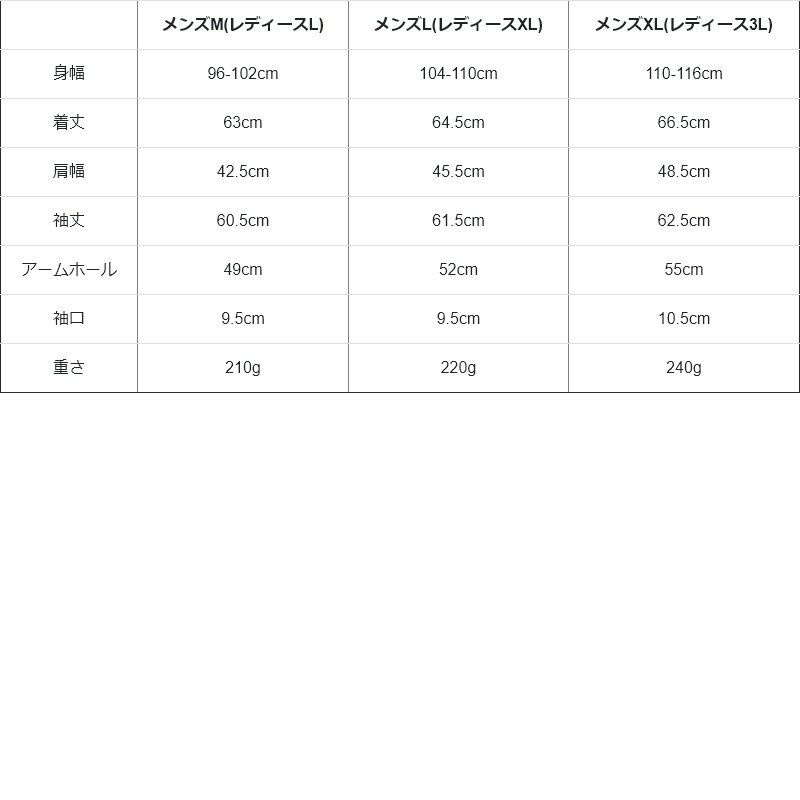 | | メンズM(レディースL) | メンズL(レディースXL) | メンズXL(レディース3L) |
|---|---|---|---|
| 身幅 | 96-102cm | 104-110cm | 110-116cm |
| 着丈 | 63cm | 64.5cm | 66.5cm |
| 肩幅 | 42.5cm | 45.5cm | 48.5cm |
| 袖丈 | 60.5cm | 61.5cm | 62.5cm |
| アームホール | 49cm | 52cm | 55cm |
| 袖口 | 9.5cm | 9.5cm | 10.5cm |
| 重さ | 210g | 220g | 240g |